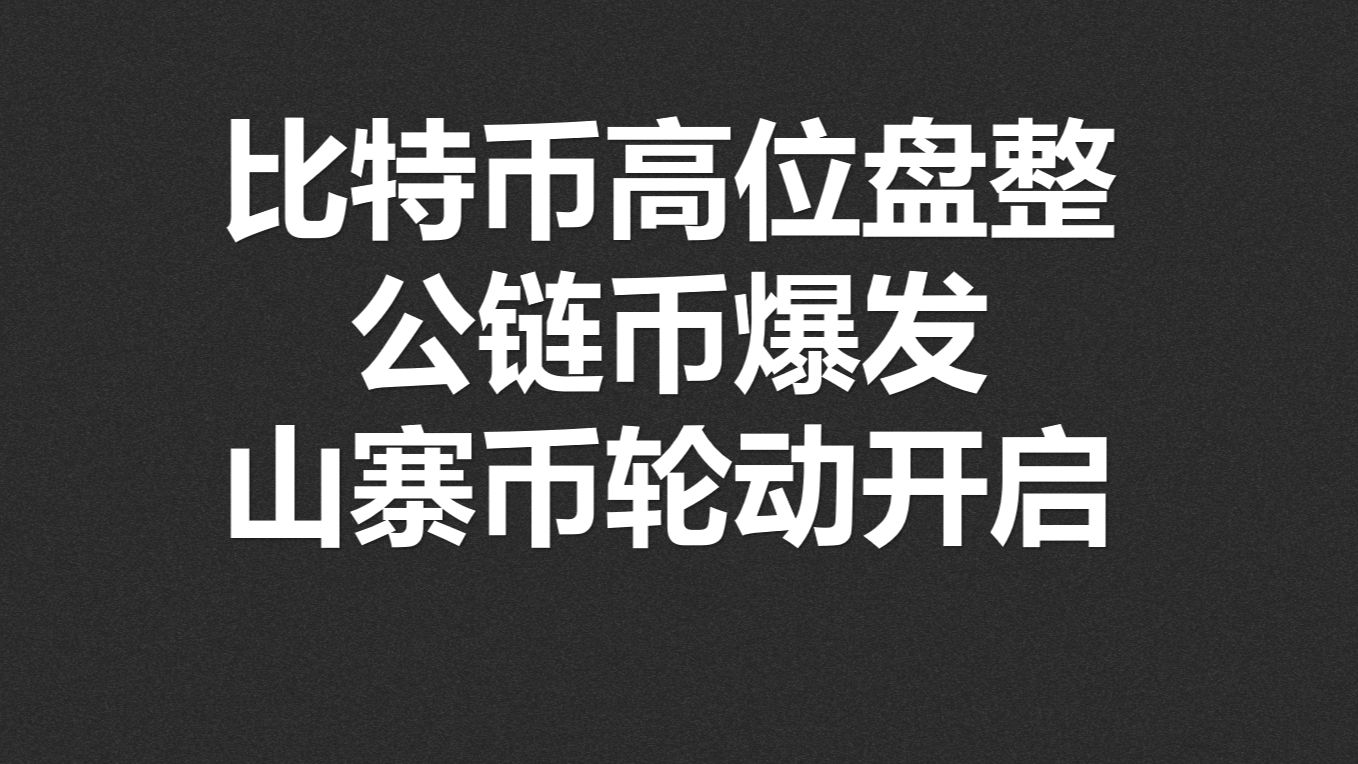 比特币高位盘整
公链币爆发
山寨币轮动开启